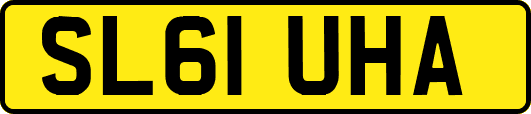 SL61 UHA